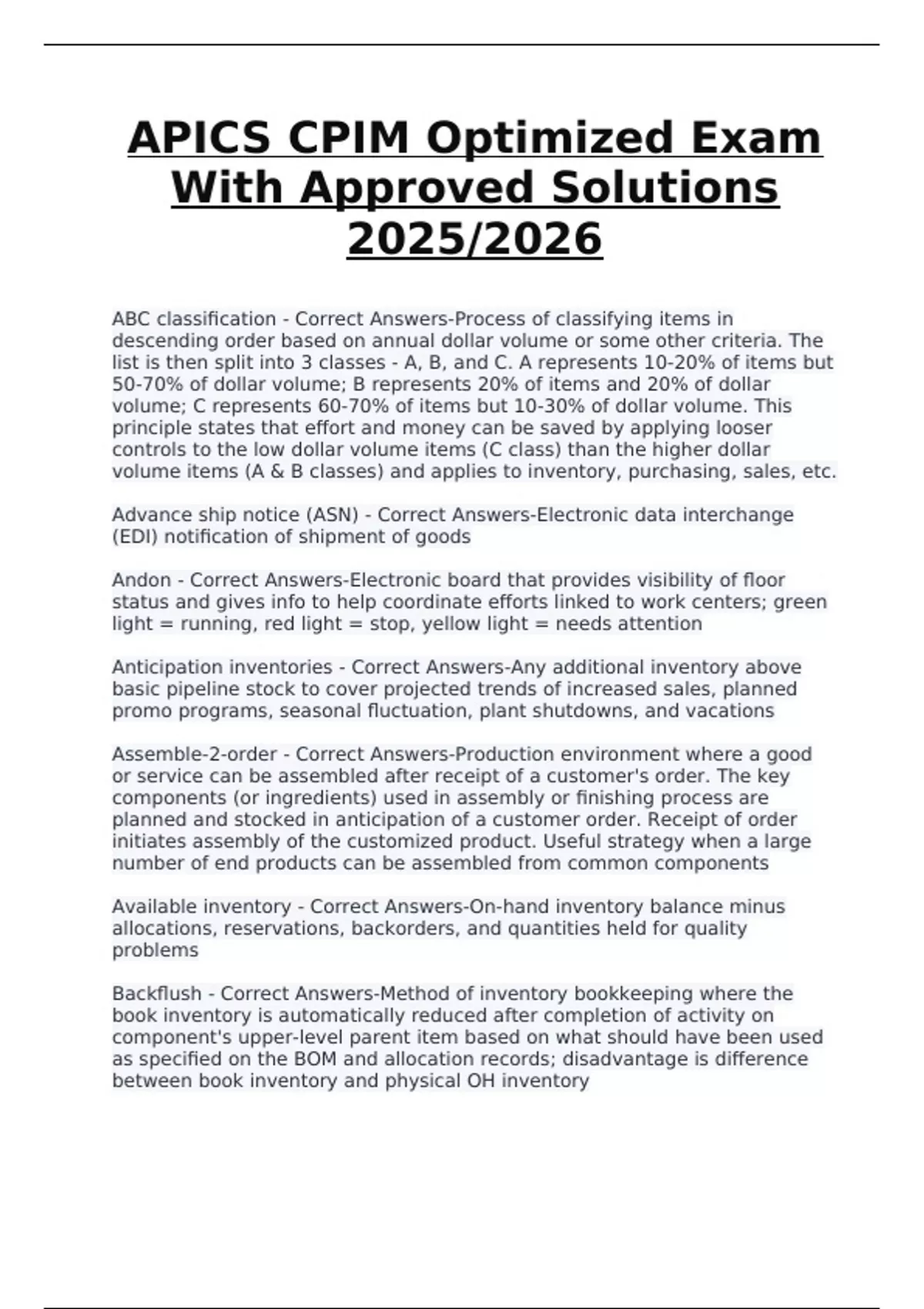 APICS CPIM Optimized Exam With Approved Solutions 2025/2026

ABC classification - Correct Answers-Process of classifying items in descending order based on annual dollar volume or some other criteria. The list is then split into 3 classes - A, B, and C. A represents 10-20% of items but 50-70% of dollar volume; B represents 20% of items and 20% of dollar volume; C represents 60-70% of items but 10-30% of dollar volume. This principle states that effort and money can be saved by applying looser controls to the low dollar volume items (C class) than the higher dollar volume items (A & B classes) and applies to inventory, purchasing, sales, etc.

Advance ship notice (ASN) - Correct Answers-Electronic data interchange (EDI) notification of shipment of goods

Andon - Correct Answers-Electronic board that provides visibility of floor status and gives info to help coordinate efforts linked to work centers; green light = running, red light = stop, yellow light = needs attention

Anticipation inventories - Correct Answers-Any additional inventory above basic pipeline stock to cover projected trends of increased sales, planned promo programs, seasonal fluctuation, plant shutdowns, and vacations

Assemble-2-order - Correct Answers-Production environment where a good or service can be assembled after receipt of a customer's order. The key components (or ingredients) used in assembly or finishing process are planned and stocked in anticipation of a customer order. Receipt of order initiates assembly of the customized product. Useful strategy when a large number of end products can be assembled from common components

Available inventory - Correct Answers-On-hand inventory balance minus allocations, reservations, backorders, and quantities held for quality problems

Backflush - Correct Answers-Method of inventory bookkeeping where the book inventory is automatically reduced after completion of activity on component's upper-level parent item based on what should have been used as specified on the BOM and allocation records; disadvantage is difference between book inventory and physical OH inventory